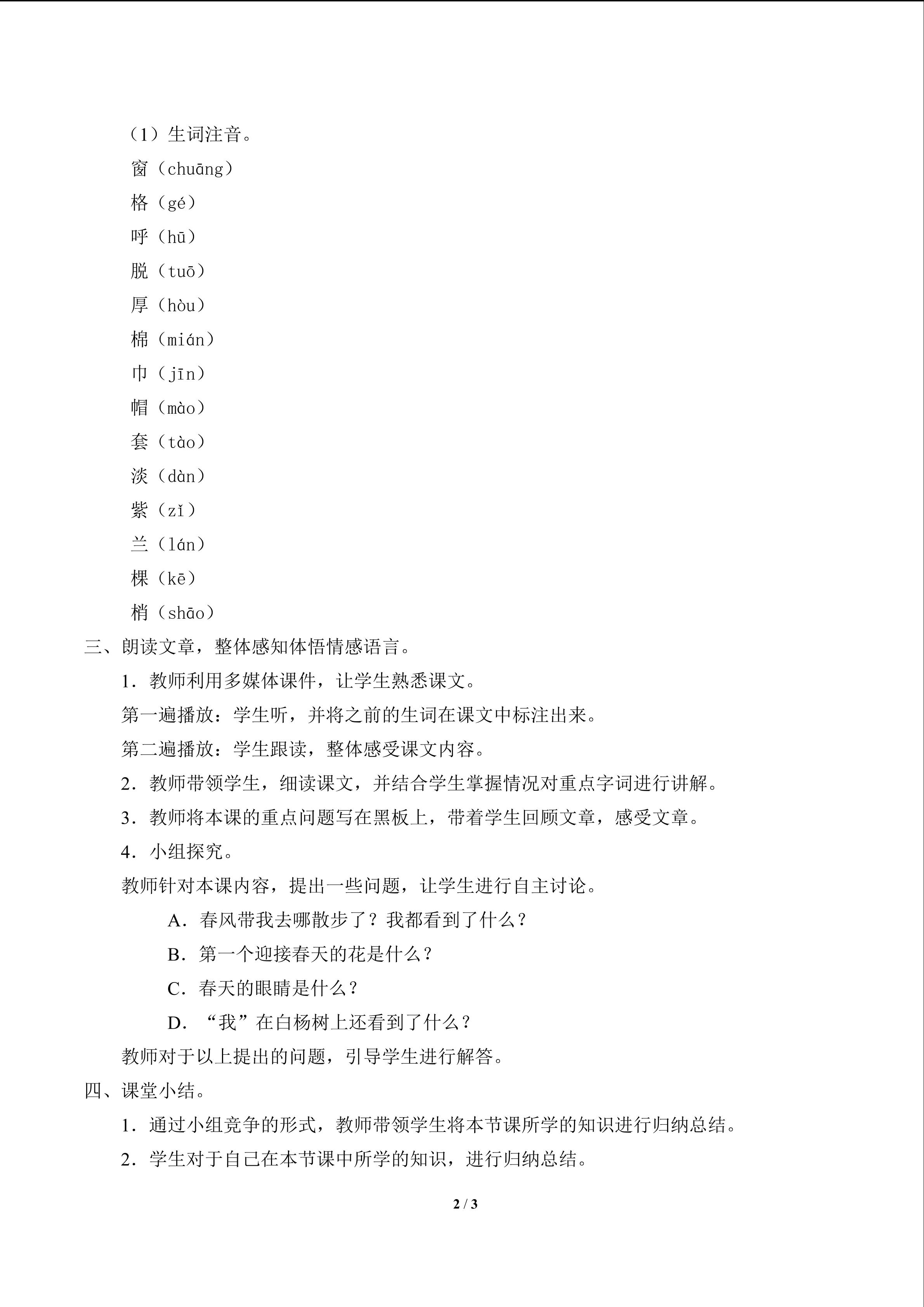 （1）生词注音。

窗（chuāng）

格（gé）

呼（hū）

脱（tuō）

厚（hòu）

棉（mián）

巾（jīn）

帽（mào）

套（tào）

淡（dàn）

紫（zǐ）

兰（lán）

棵（kē）

梢（shāo）

三、朗读文章，整体感知体悟情感语言。

1.教师利用多媒体课件，让学生熟悉课文。

第一遍播放：学生听，并将之前的生词在课文中标注出来。

第二遍播放：学生跟读，整体感受课文内容。

2.教师带领学生，细读课文，并结合学生掌握情况对重点字词进行讲解。

3.教师将本课的重点问题写在黑板上，带着学生回顾文章，感受文章。

4.小组探究。

教师针对本课内容，提出一些问题，让学生进行自主讨论。

A.春风带我去哪散步了？我都看到了什么？

B.第一个迎接春天的花是什么？

C.春天的眼睛是什么？

D.“我”在白杨树上还看到了什么？

教师对于以上提出的问题，引导学生进行解答。

四、课堂小结。

1.通过小组竞争的形式，教师带领学生将本节课所学的知识进行归纳总结。

2.学生对于自己在本节课中所学的知识，进行归纳总结。

2 / 3